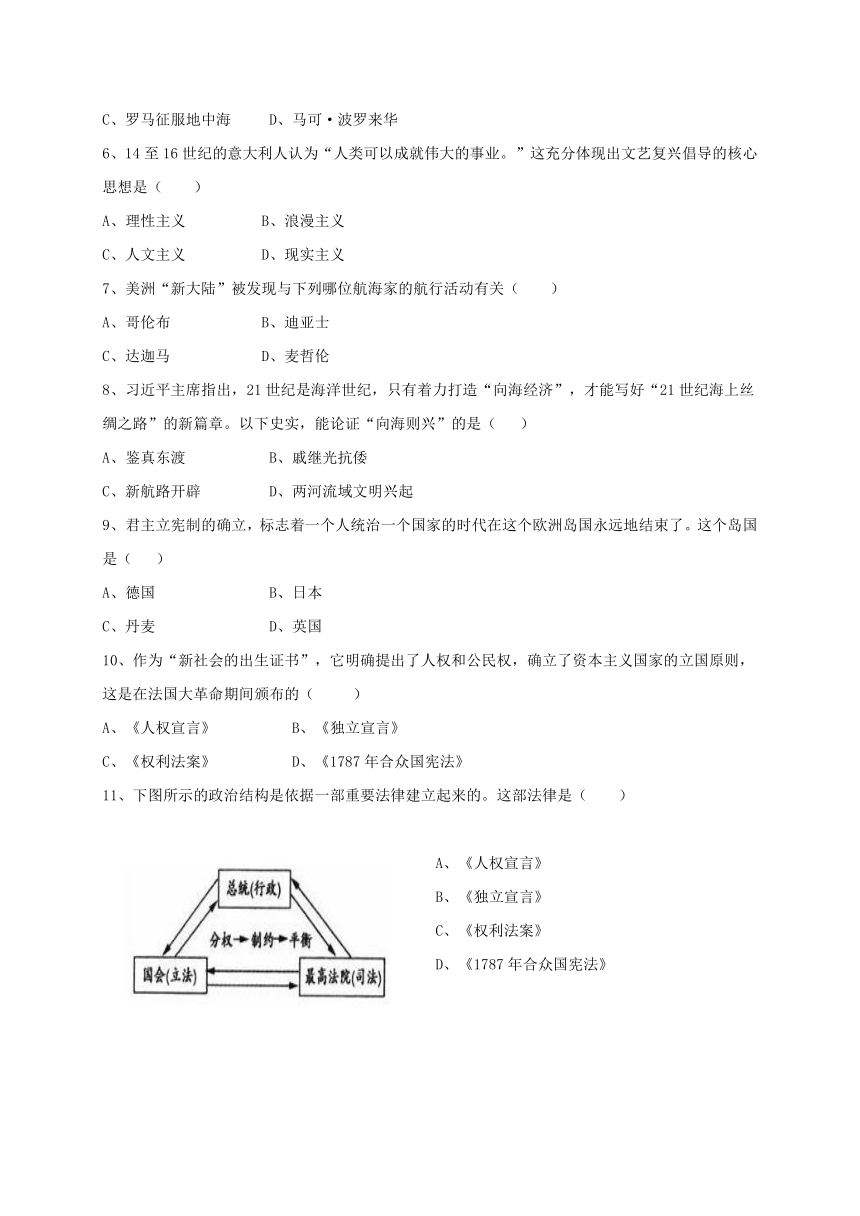 C、罗马征服地中海　　D、马可·波罗来华

6、14 至 16 世纪的意大利人认为“人类可以成就伟大的事业。”这充分体现出文艺复兴倡导的核心思想是（　　）

A、理性主义　　　　B、浪漫主义

C、人文主义　　　　D、现实主义

7、美洲“新大陆”被发现与下列哪位航海家的航行活动有关（　　）

A、哥伦布　　　　B、迪亚士

C、达迦马　　　　D、麦哲伦

8、习近平主席指出，21 世纪是海洋世纪，只有着力打造“向海经济”，才能写好“21 世纪海上丝绸之路”的新篇章。以下史实，能论证“向海则兴”的是（　　）

A、鉴真东渡　　　　B、戚继光抗倭

C、新航路开辟　　　　D、两河流域文明兴起

9、君主立宪制的确立，标志着一个人统治一个国家的时代在这个欧洲岛国永远地结束了。这个岛国是（　　）

A、德国　　　　B、日本

C、丹麦　　　　D、英国

10、作为“新社会的出生证书”，它明确提出了人权和公民权，确立了资本主义国家的立国原则，这是在法国大革命期间颁布的（　　）

A、《人权宣言》　　　　B、《独立宣言》

C、《权利法案》　　　　D、《1787 年合众国宪法》

11、下图所示的政治结构是依据一部重要法律建立起来的。这部法律是（　　）

总统(行政)
分权→制约→平衡
国会(立法)
最高法院(司法)

A、《人权宣言》

B、《独立宣言》

C、《权利法案》

D、《1787 年合众国宪法》